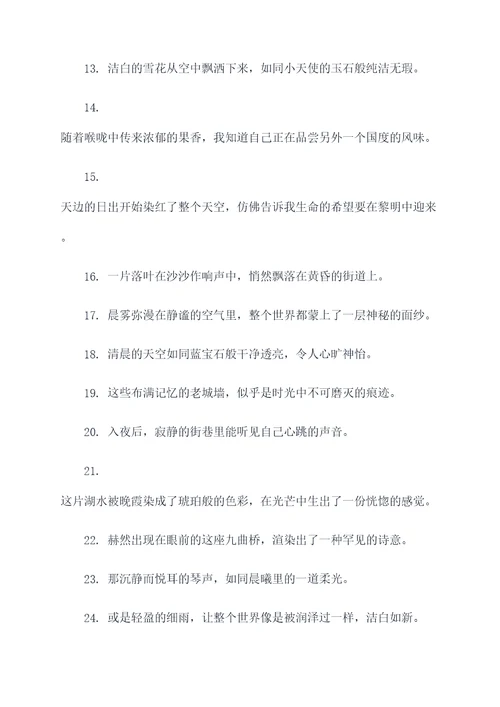 13. 洁白的雪花从空中飘洒下来，如同小天使的玉石般纯洁无瑕。

14.

随着喉咙中传来浓郁的果香，我知道自己正在品尝另外一个国度的风味。

15.

天边的日出开始染红了整个天空，仿佛告诉我生命的希望要在黎明中迎来。

16. 一片落叶在沙沙作响声中，悄然飘落在黄昏的街道上。

17. 晨雾弥漫在静谧的空气里，整个世界都蒙上了一层神秘的面纱。

18. 清晨的天空如同蓝宝石般干净透亮，令人心旷神怡。

19. 这些布满记忆的老城墙，似乎是时光中不可磨灭的痕迹。

20. 入夜后，寂静的街巷里能听见自己心跳的声音。

21.

这片湖水被晚霞染成了琥珀般的色彩，在光芒中生出了一份恍惚的感觉。

22. 赫然出现在眼前的这座九曲桥，渲染出了一种罕见的诗意。

23. 那沉静而悦耳的琴声，如同晨曦里的一道柔光。

24. 或是轻盈的细雨，让整个世界像是被润泽过一样，洁白如新。